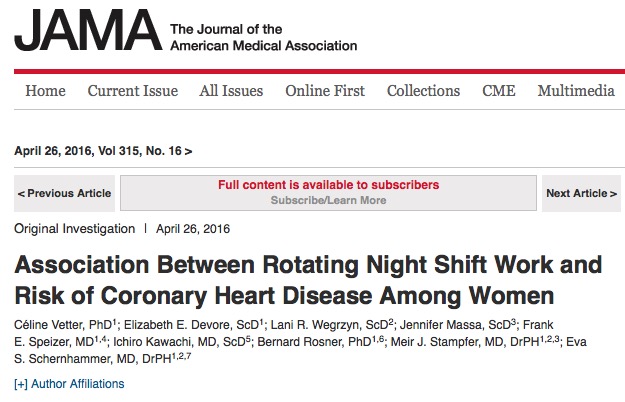 JAMA The Journal of the American Medical Association

Home Current Issue All Issues Online First Collections CME Multimedia

April 26, 2016, Vol 315, No. 16 >

< Previous Article

Full content is available to subscribers
Subscribe/Learn More

Next Article >

Original Investigation | April 26, 2016

Association Between Rotating Night Shift Work and Risk of Coronary Heart Disease Among Women

Céline Vetter, PhD$^{1}$; Elizabeth E. Devore, ScD$^{1}$; Lani R. Wegrzyn, ScD$^{2}$; Jennifer Massa, ScD$^{3}$; Frank E. Speizer, MD$^{1,4}$; Ichiro Kawachi, MD, ScD$^{5}$; Bernard Rosner, PhD$^{1,6}$; Meir J. Stampfer, MD, DrPH$^{1,2,3}$; Eva S. Schernhammer, MD, DrPH$^{1,2,7}$

[+] Author Affiliations